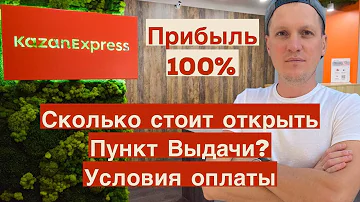 KazanExpress

Прибыль 100%

Сколько стоит открыть Пункт Выдачи? Условия оплаты